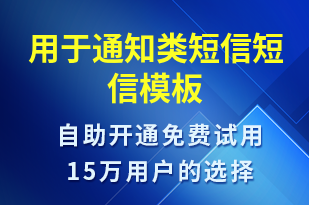 用于通知类短信短信模板

自助开通免费试用
15万用户的选择